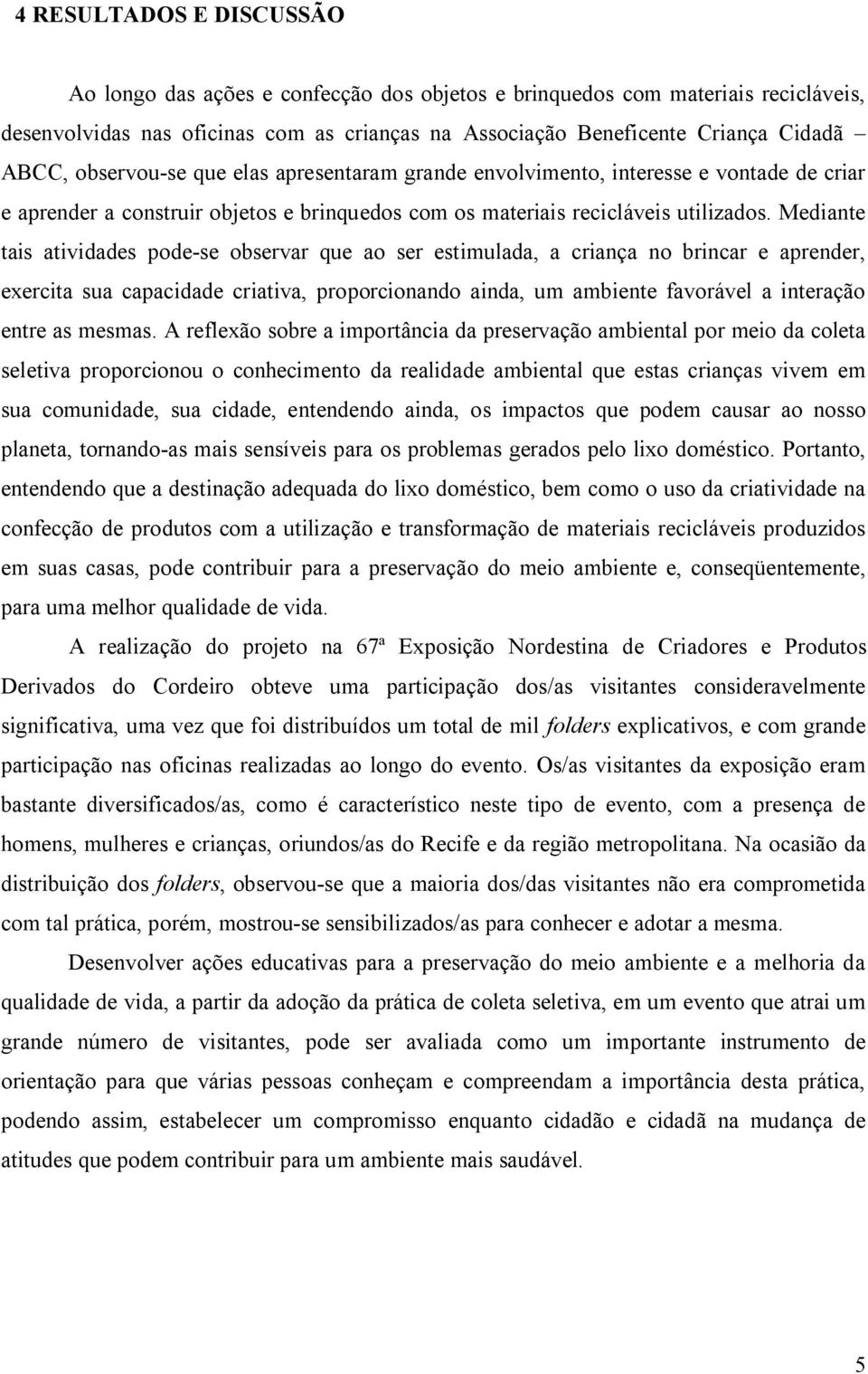 4 RESULTADOS E DISCUSSÃO

Ao longo das ações e confecção dos objetos e brinquedos com materiais recicláveis, desenvolvidas nas oficinas com as crianças na Associação Beneficente Criança Cidadã – ABCC, observou-se que elas apresentaram grande envolvimento, interesse e vontade de criar e aprender a construir objetos e brinquedos com os materiais recicláveis utilizados. Mediante tais atividades pode-se observar que ao ser estimulada, a criança no brincar e aprender, exercita sua capacidade criativa, proporcionando ainda, um ambiente favorável a interação entre as mesmas. A reflexão sobre a importância da preservação ambiental por meio da coleta seletiva proporcionou o conhecimento da realidade ambiental que estas crianças vivem em sua comunidade, sua cidade, entendendo ainda, os impactos que podem causar ao nosso planeta, tornando-as mais sensíveis para os problemas gerados pelo lixo doméstico. Portanto, entendendo que a destinação adequada do lixo doméstico, bem como o uso da criatividade na confecção de produtos com a utilização e transformação de materiais recicláveis produzidos em suas casas, pode contribuir para a preservação do meio ambiente e, conseqüentemente, para uma melhor qualidade de vida.

A realização do projeto na 67ª Exposição Nordestina de Criadores e Produtos Derivados do Cordeiro obteve uma participação dos/as visitantes consideravelmente significativa, uma vez que foi distribuídos um total de mil folders explicativos, e com grande participação nas oficinas realizadas ao longo do evento. Os/as visitantes da exposição eram bastante diversificados/as, como é característico neste tipo de evento, com a presença de homens, mulheres e crianças, oriundos/as do Recife e da região metropolitana. Na ocasião da distribuição dos folders, observou-se que a maioria dos/das visitantes não era comprometida com tal prática, porém, mostrou-se sensibilizados/as para conhecer e adotar a mesma.

Desenvolver ações educativas para a preservação do meio ambiente e a melhoria da qualidade de vida, a partir da adoção da prática de coleta seletiva, em um evento que atrai um grande número de visitantes, pode ser avaliada como um importante instrumento de orientação para que várias pessoas conheçam e compreendam a importância desta prática, podendo assim, estabelecer um compromisso enquanto cidadão e cidadã na mudança de atitudes que podem contribuir para um ambiente mais saudável.

5